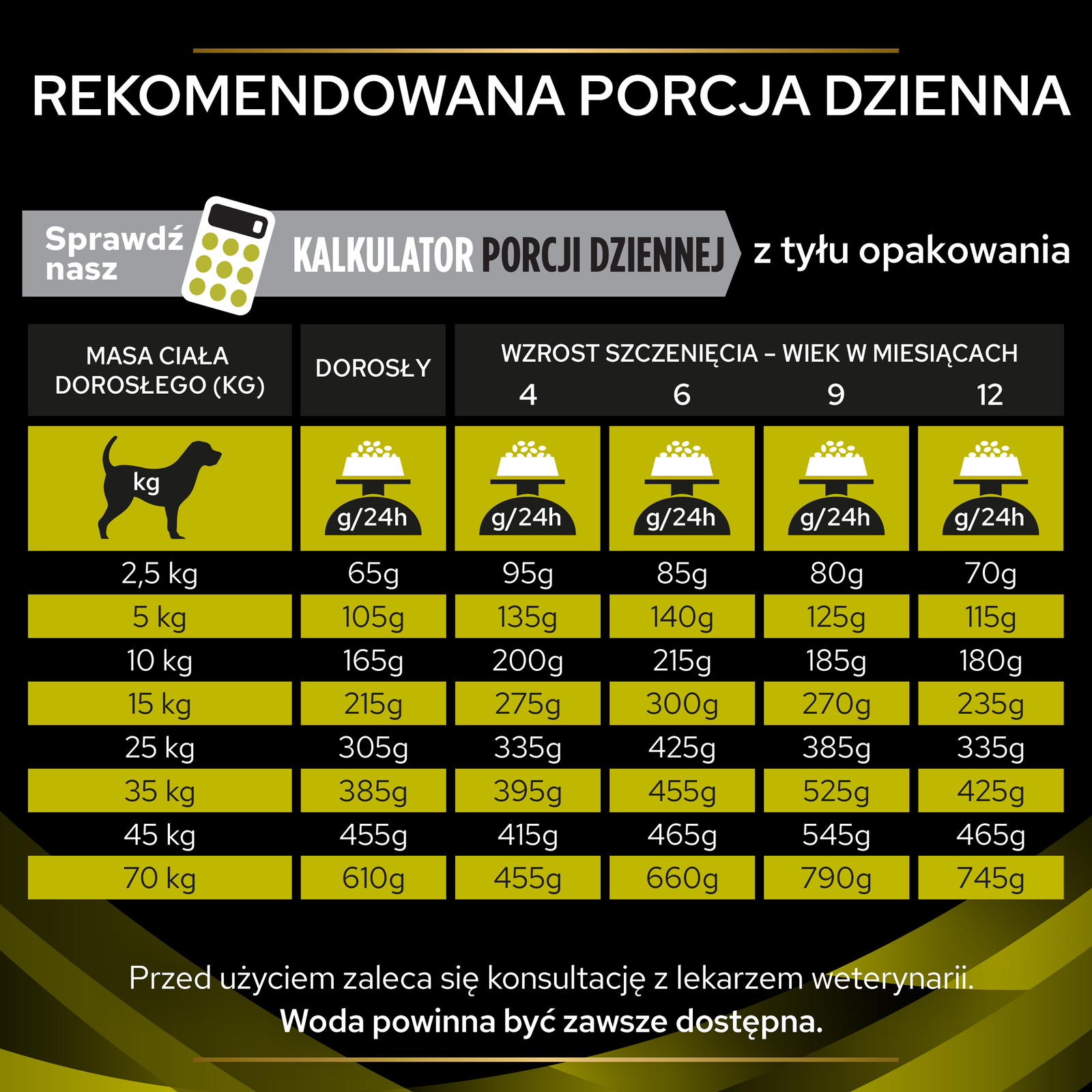 REKOMENDOWANA PORCJA DZIENNA

Sprawdź nasz KALKULATOR PORCJI DZIENNEJ z tyłu opakowania

| MASA CIAŁA DOROSŁEGO (KG) | DOROSŁY | WZROST SZCZENIĘCIA – WIEK W MIESIĄCACH 4 | 6 | 9 | 12 |
|---|---|---|---|---|---|
| kg | g/24h | g/24h | g/24h | g/24h | g/24h |
| 2,5 kg | 65g | 95g | 85g | 80g | 70g |
| 5 kg | 105g | 135g | 140g | 125g | 115g |
| 10 kg | 165g | 200g | 215g | 185g | 180g |
| 15 kg | 215g | 275g | 300g | 270g | 235g |
| 25 kg | 305g | 335g | 425g | 385g | 335g |
| 35 kg | 385g | 395g | 455g | 525g | 425g |
| 45 kg | 455g | 415g | 465g | 545g | 465g |
| 70 kg | 610g | 455g | 660g | 790g | 745g |

Przed użyciem zaleca się konsultację z lekarzem weterynarii.
Woda powinna być zawsze dostępna.